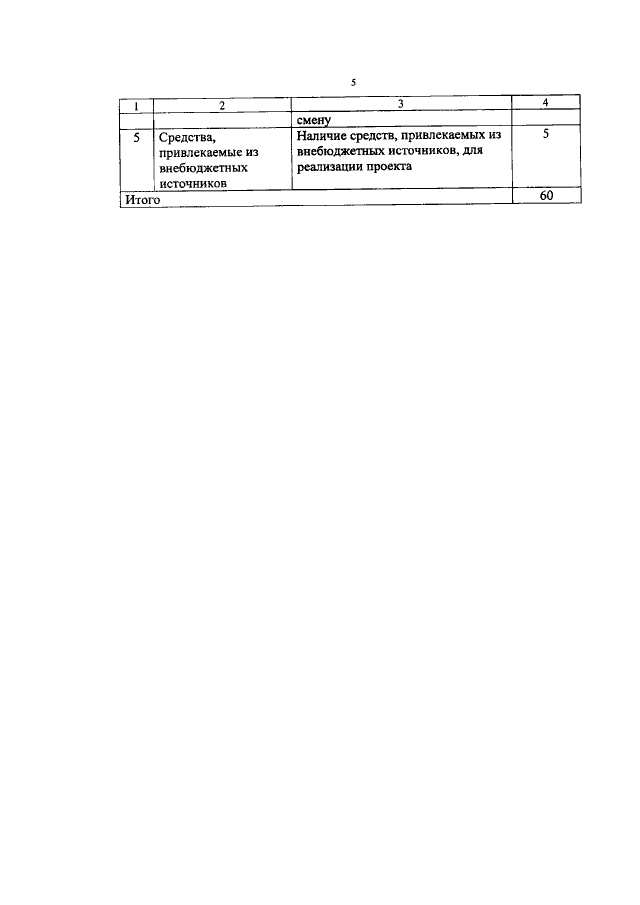 5

| 1 | 2 | 3 | 4 |
|---|---|---|---|
| | | смену | |
| 5 | Средства, привлекаемые из внебюджетных источников | Наличие средств, привлекаемых из внебюджетных источников, для реализации проекта | 5 |
| Итого | | | 60 |